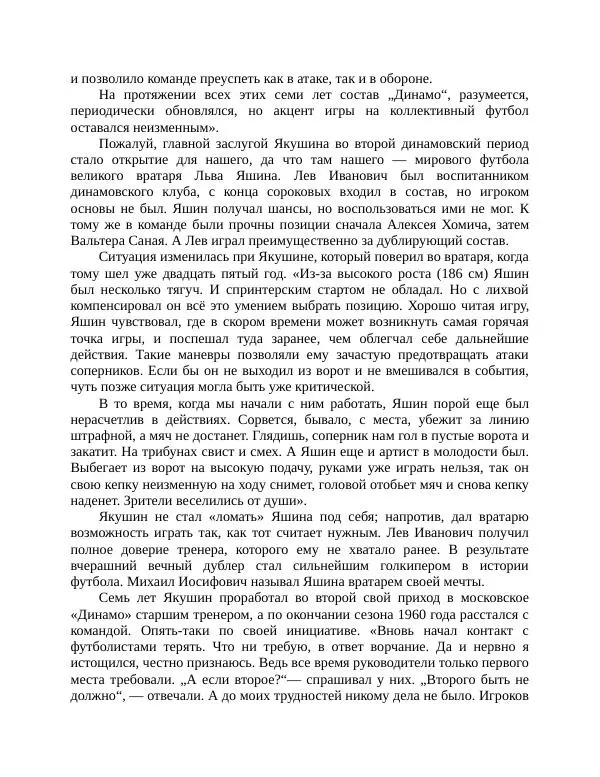 и позволило команде преуспеть как в атаке, так и в обороне.

На протяжении всех этих семи лет состав „Динамо“, разумеется, периодически обновлялся, но акцент игры на коллективный футбол оставался неизменным».

Пожалуй, главной заслугой Якушина во второй динамовский период стало открытие для нашего, да что там нашего — мирового футбола великого вратаря Льва Яшина. Лев Иванович был воспитанником динамовского клуба, с конца сороковых входил в состав, но игроком основы не был. Яшин получал шансы, но воспользоваться ими не мог. К тому же в команде были прочны позиции сначала Алексея Хомича, затем Вальтера Саная. А Лев играл преимущественно за дублирующий состав.

Ситуация изменилась при Якушине, который поверил во вратаря, когда тому шел уже двадцать пятый год. «Из-за высокого роста (186 см) Яшин был несколько тягуч. И спринтерским стартом не обладал. Но с лихвой компенсировал он всё это умением выбрать позицию. Хорошо читая игру, Яшин чувствовал, где в скором времени может возникнуть самая горячая точка игры, и поспешал туда заранее, чем облегчал себе дальнейшие действия. Такие маневры позволяли ему зачастую предотвращать атаки соперников. Если бы он не выходил из ворот и не вмешивался в события, чуть позже ситуация могла быть уже критической.

В то время, когда мы начали с ним работать, Яшин порой еще был нерасчетлив в действиях. Сорвется, бывало, с места, убежит за линию штрафной, а мяч не достанет. Глядишь, соперник нам гол в пустые ворота и закатит. На трибунах свист и смех. А Яшин еще и артист в молодости был. Выбегает из ворот на высокую подачу, руками уже играть нельзя, так он свою кепку неизменно на ходу снимет, головой отобьет мяч и снова кепку наденет. Зрители веселились от души».

Якушин не стал «ломать» Яшина под себя; напротив, дал вратарю возможность играть так, как тот считает нужным. Лев Иванович получил полное доверие тренера, которого ему не хватало ранее. В результате вчерашний вечный дублер стал сильнейшим голкипером в истории футбола. Михаил Иосифович называл Яшина вратарем своей мечты.

Семь лет Якушин проработал во второй свой приход в московское «Динамо» старшим тренером, а по окончании сезона 1960 года расстался с командой. Опять-таки по своей инициативе. «Вновь начал контакт с футболистами терять. Что ни требую, в ответ ворчание. Да и нервно я истощился, честно признаюсь. Ведь все время руководители только первого места требовали. „А если второе?“— спрашивал у них. „Второго быть не должно“, — отвечали. А до моих трудностей никому дела не было. Игроков